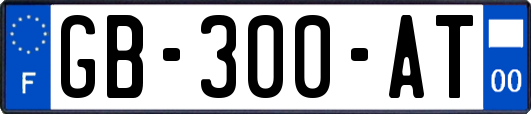 F

GB-300-AT

00